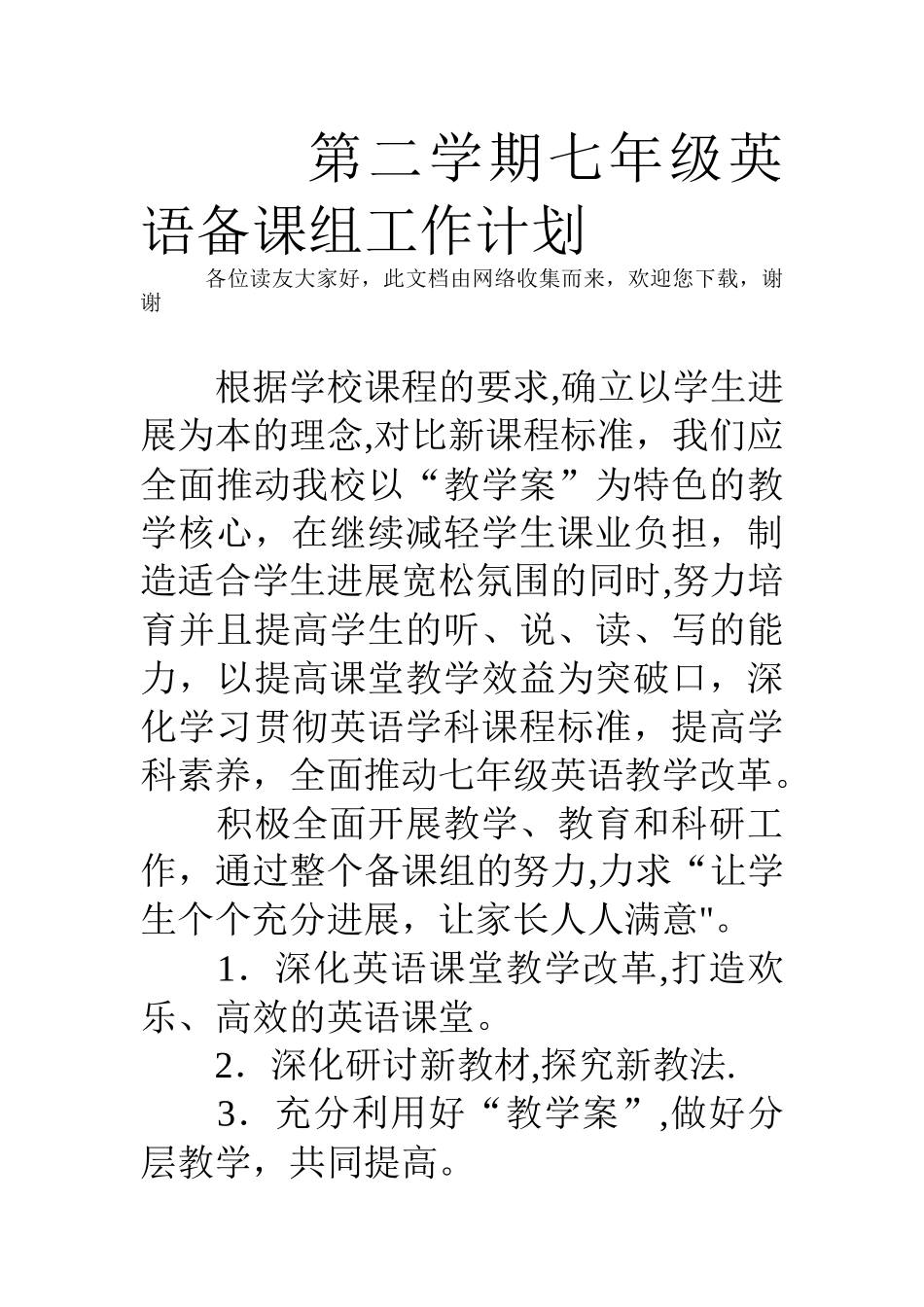 第二学期七年级英语备课组工作计划

各位读友大家好，此文档由网络收集而来，欢迎您下载，谢谢

根据学校课程的要求,确立以学生进展为本的理念,对比新课程标准，我们应全面推动我校以“教学案”为特色的教学核心，在继续减轻学生课业负担，制造适合学生进展宽松氛围的同时,努力培育并且提高学生的听、说、读、写的能力，以提高课堂教学效益为突破口，深化学习贯彻英语学科课程标准，提高学科素养，全面推动七年级英语教学改革。

积极全面开展教学、教育和科研工作，通过整个备课组的努力,力求“让学生个个充分进展，让家长人人满意"。

1．深化英语课堂教学改革,打造欢乐、高效的英语课堂。

2．深化研讨新教材,探究新教法.

3．充分利用好“教学案”,做好分层教学，共同提高。